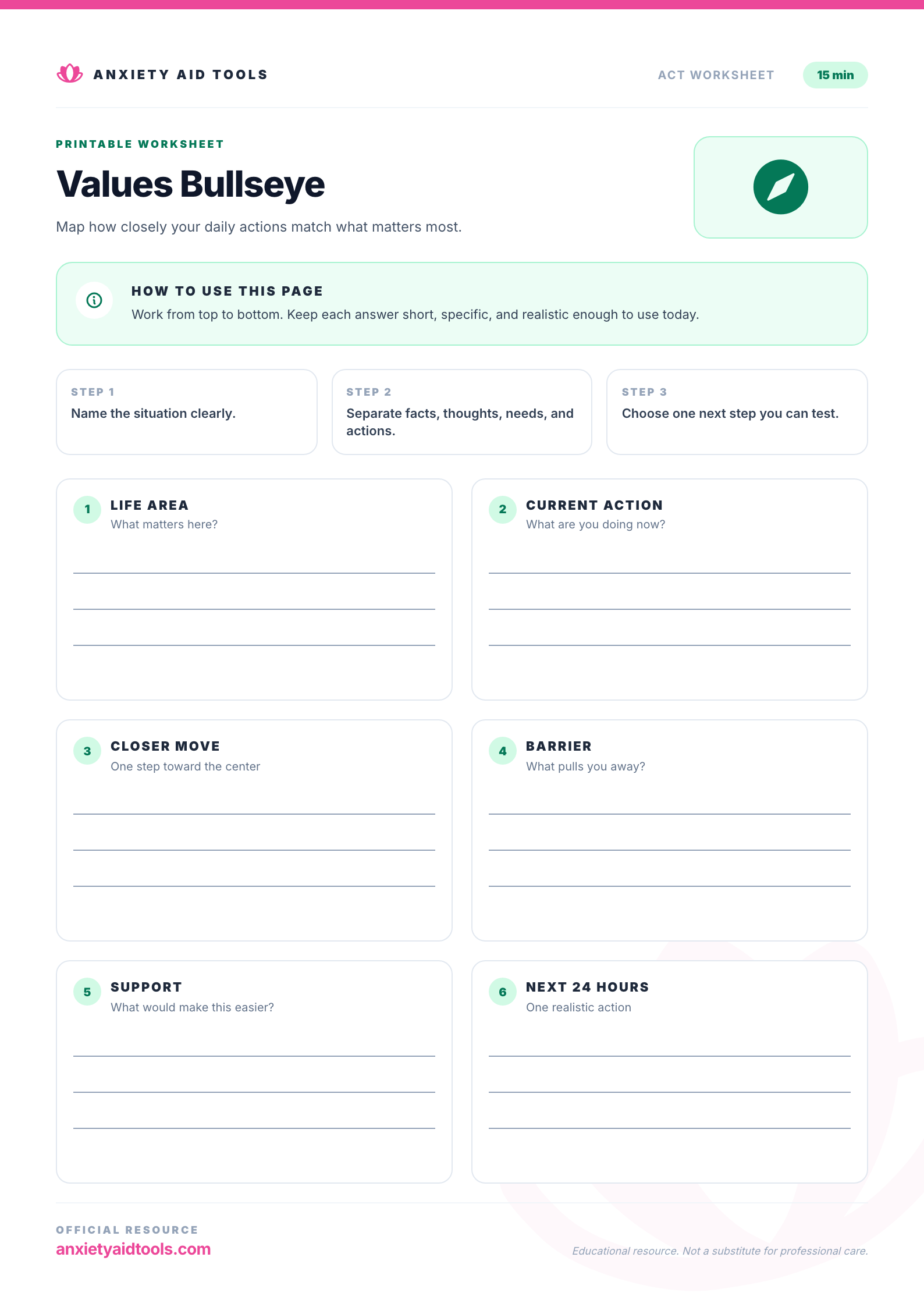 ANXIETY AID TOOLS

ACT WORKSHEET

15 min

PRINTABLE WORKSHEET

Values Bullseye

Map how closely your daily actions match what matters most.

HOW TO USE THIS PAGE

Work from top to bottom. Keep each answer short, specific, and realistic enough to use today.

STEP 1
Name the situation clearly.

STEP 2
Separate facts, thoughts, needs, and actions.

STEP 3
Choose one next step you can test.

1 LIFE AREA
What matters here?

2 CURRENT ACTION
What are you doing now?

3 CLOSER MOVE
One step toward the center

4 BARRIER
What pulls you away?

5 SUPPORT
What would make this easier?

6 NEXT 24 HOURS
One realistic action

OFFICIAL RESOURCE
anxietyaidtools.com

Educational resource. Not a substitute for professional care.